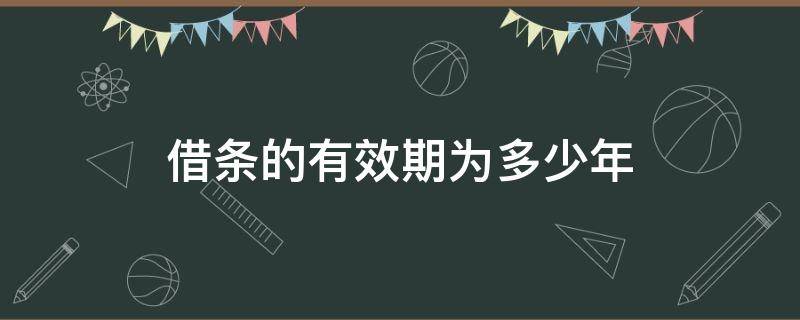 借条的有效期为多少年